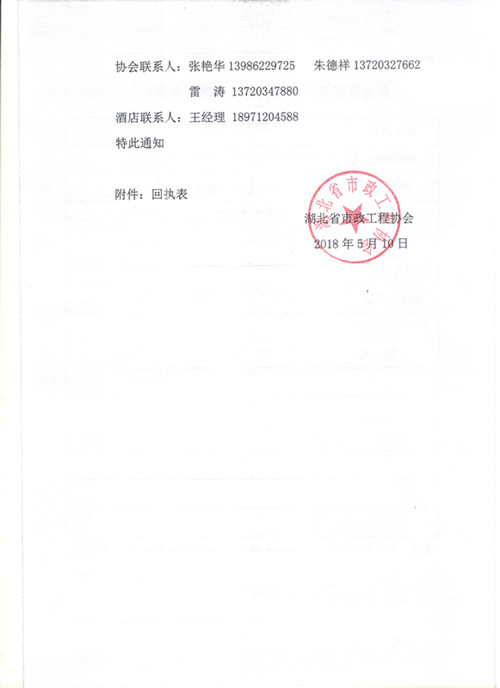 协会联系人：张艳华 13986229725　朱德祥 13720327662

雷　涛 13720347880

酒店联系人：王经理 18971204588

特此通知

附件：回执表

湖北省市政工程协会

2018 年 5 月 10 日

湖北省市政工程协会